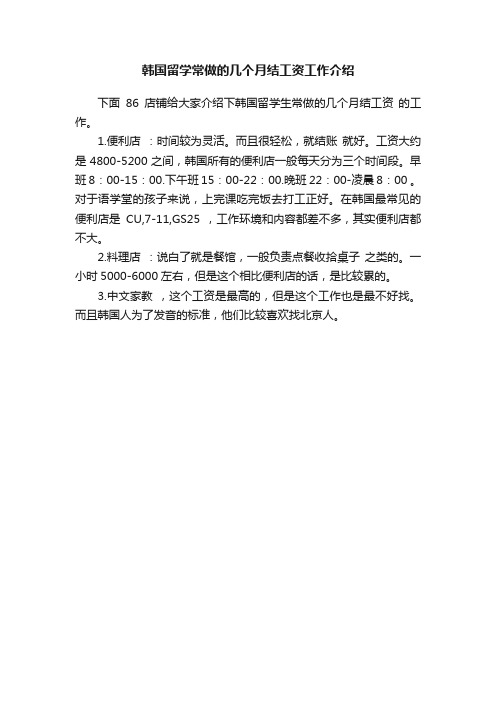 韩国留学常做的几个月结工资工作介绍

下面 86 店铺给大家介绍下韩国留学生常做的几个月结工资 的工作。

1.便利店 ：时间较为灵活。而且很轻松，就结账 就好。工资大约是 4800-5200 之间，韩国所有的便利店一般每天分为三个时间段。早班 8：00-15：00.下午班 15：00-22：00.晚班 22：00-凌晨 8：00 。对于语学堂的孩子来说，上完课吃完饭去打工正好。在韩国最常见的便利店是 CU,7-11,GS25 ，工作环境和内容都差不多，其实便利店都不大。

2.料理店 ：说白了就是餐馆，一般负责点餐收拾桌子 之类的。一小时 5000-6000 左右，但是这个相比便利店的话，是比较累的。

3.中文家教 ，这个工资是最高的，但是这个工作也是最不好找。而且韩国人为了发音的标准，他们比较喜欢找北京人。